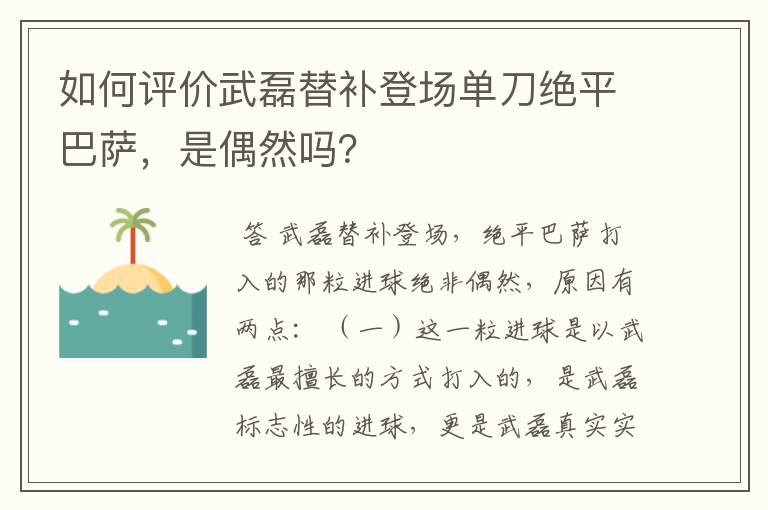 如何评价武磊替补登场单刀绝平巴萨，是偶然吗？

答 武磊替补登场，绝平巴萨打入的那粒进球绝非偶然，原因有两点：（一）这一粒进球是以武磊最擅长的方式打入的，是武磊标志性的进球，更是武磊真实实